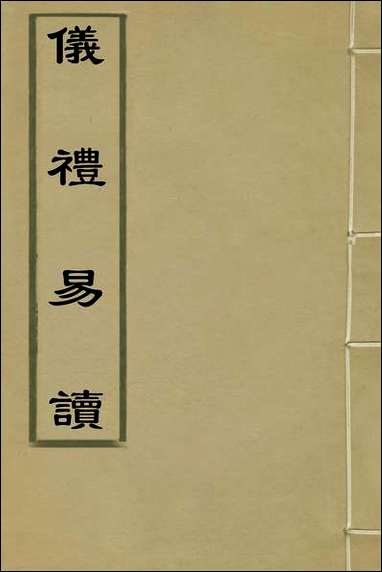 儀禮易讀